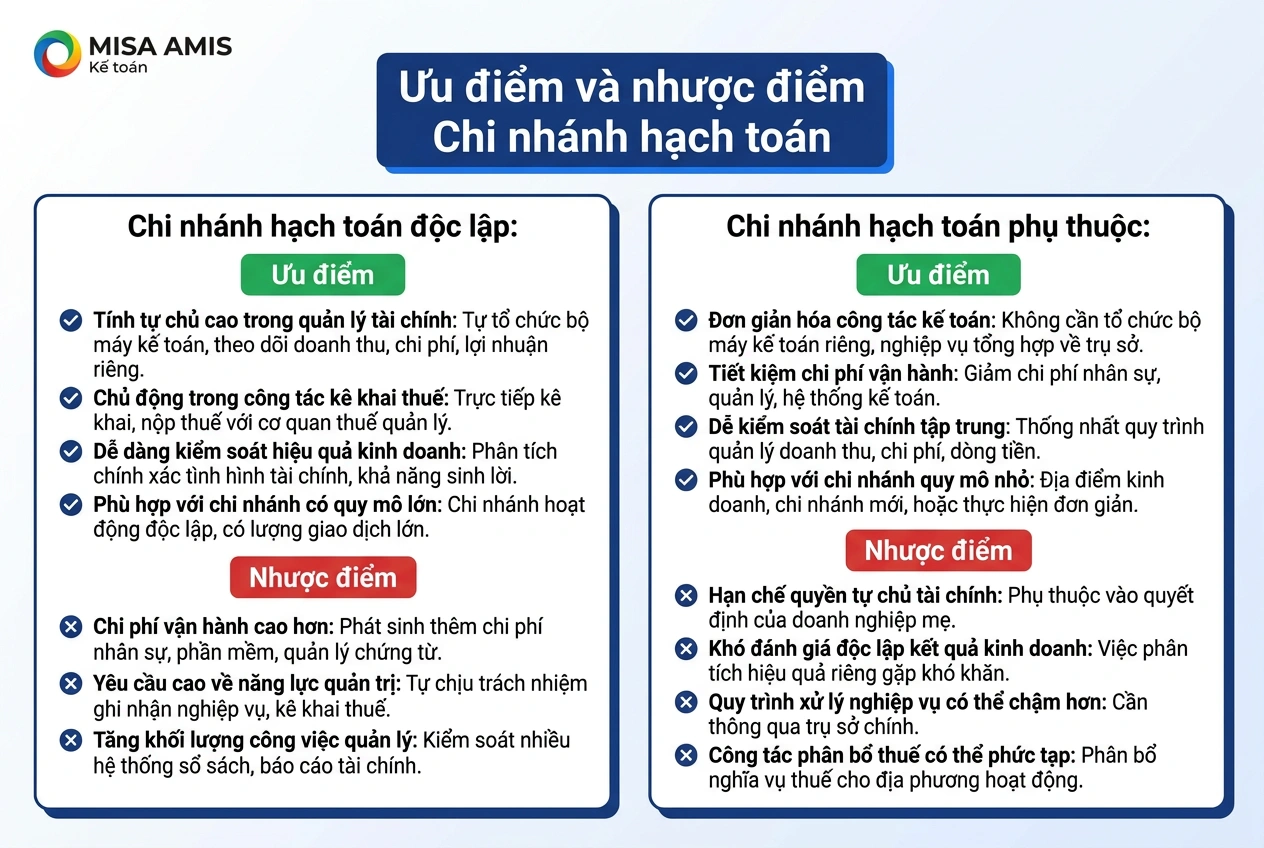 MISA AMIS
Kế toán

Ưu điểm và nhược điểm
Chi nhánh hạch toán

Chi nhánh hạch toán độc lập:

Ưu điểm

Tính tự chủ cao trong quản lý tài chính: Tự tổ chức bộ máy kế toán, theo dõi doanh thu, chi phí, lợi nhuận riêng.

Chủ động trong công tác kê khai thuế: Trực tiếp kê khai, nộp thuế với cơ quan thuế quản lý.

Dễ dàng kiểm soát hiệu quả kinh doanh: Phân tích chính xác tình hình tài chính, khả năng sinh lời.

Phù hợp với chi nhánh có quy mô lớn: Chi nhánh hoạt động độc lập, có lượng giao dịch lớn.

Nhược điểm

Chi phí vận hành cao hơn: Phát sinh thêm chi phí nhân sự, phần mềm, quản lý chứng từ.

Yêu cầu cao về năng lực quản trị: Tự chịu trách nhiệm ghi nhận nghiệp vụ, kê khai thuế.

Tăng khối lượng công việc quản lý: Kiểm soát nhiều hệ thống sổ sách, báo cáo tài chính.

Chi nhánh hạch toán phụ thuộc:

Ưu điểm

Đơn giản hóa công tác kế toán: Không cần tổ chức bộ máy kế toán riêng, nghiệp vụ tổng hợp về trụ sở.

Tiết kiệm chi phí vận hành: Giảm chi phí nhân sự, quản lý, hệ thống kế toán.

Dễ kiểm soát tài chính tập trung: Thống nhất quy trình quản lý doanh thu, chi phí, dòng tiền.

Phù hợp với chi nhánh quy mô nhỏ: Địa điểm kinh doanh, chi nhánh mới, hoặc thực hiện đơn giản.

Nhược điểm

Hạn chế quyền tự chủ tài chính: Phụ thuộc vào quyết định của doanh nghiệp mẹ.

Khó đánh giá độc lập kết quả kinh doanh: Việc phân tích hiệu quả riêng gặp khó khăn.

Quy trình xử lý nghiệp vụ có thể chậm hơn: Cần thông qua trụ sở chính.

Công tác phân bổ thuế có thể phức tạp: Phân bổ nghĩa vụ thuế cho địa phương hoạt động.